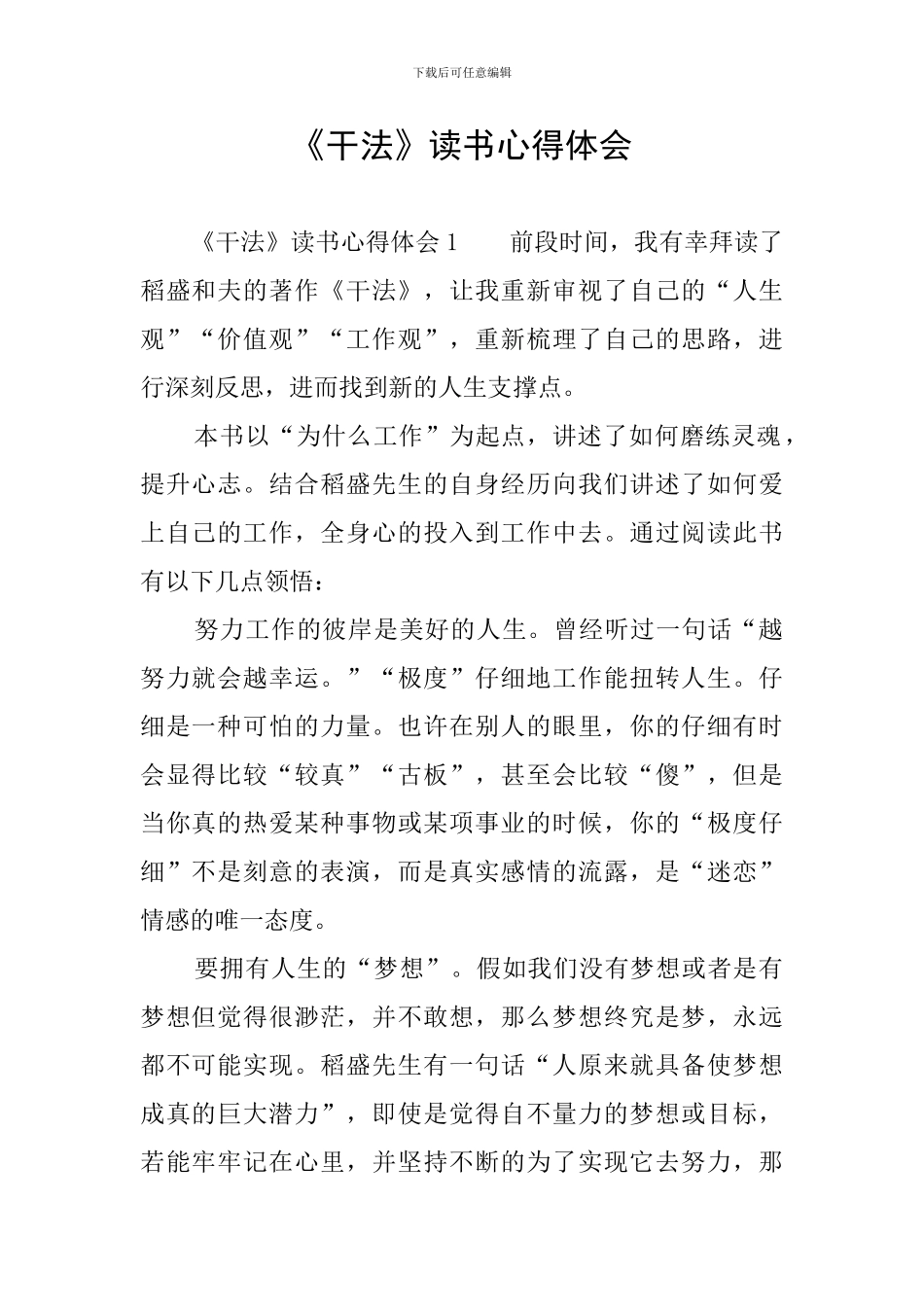 下载后可任意编辑

《干法》读书心得体会

《干法》读书心得体会 1　　前段时间，我有幸拜读了稻盛和夫的著作《干法》，让我重新审视了自己的“人生观”“价值观”“工作观”，重新梳理了自己的思路，进行深刻反思，进而找到新的人生支撑点。

本书以“为什么工作”为起点，讲述了如何磨练灵魂，提升心志。结合稻盛先生的自身经历向我们讲述了如何爱上自己的工作，全身心的投入到工作中去。通过阅读此书有以下几点领悟：

努力工作的彼岸是美好的人生。曾经听过一句话“越努力就会越幸运。”“极度”仔细地工作能扭转人生。仔细是一种可怕的力量。也许在别人的眼里，你的仔细有时会显得比较“较真”“古板”，甚至会比较“傻”，但是当你真的热爱某种事物或某项事业的时候，你的“极度仔细”不是刻意的表演，而是真实感情的流露，是“迷恋”情感的唯一态度。

要拥有人生的“梦想”。假如我们没有梦想或者是有梦想但觉得很渺茫，并不敢想，那么梦想终究是梦，永远都不可能实现。稻盛先生有一句话“人原来就具备使梦想成真的巨大潜力”，即使是觉得自不量力的梦想或目标，若能牢牢记在心里，并坚持不断的为了实现它去努力，那